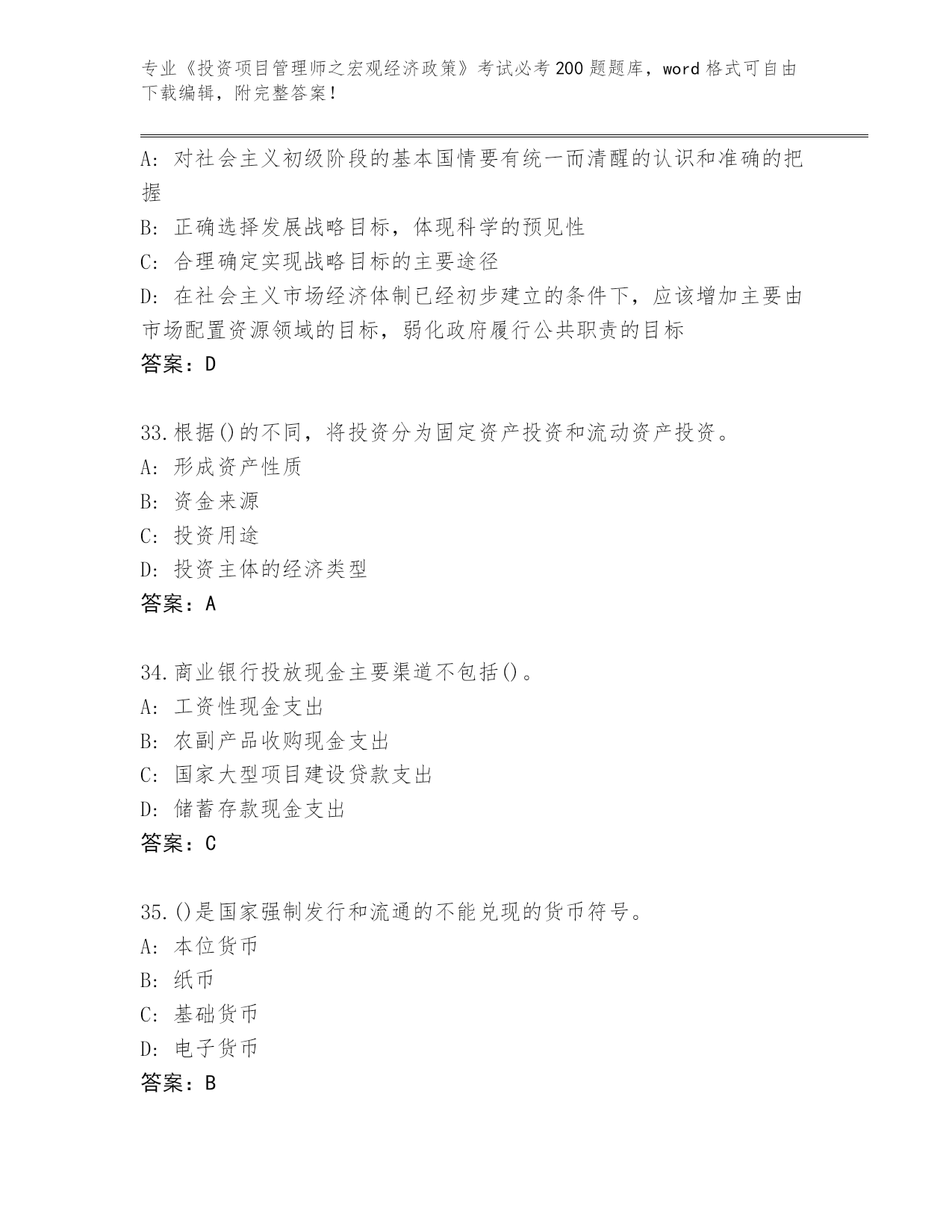 专业《投资项目管理师之宏观经济政策》考试必考200题题库，word格式可自由下载编辑，附完整答案！

A：对社会主义初级阶段的基本国情要有统一而清醒的认识和准确的把握

B：正确选择发展战略目标，体现科学的预见性

C：合理确定实现战略目标的主要途径

D：在社会主义市场经济体制已经初步建立的条件下，应该增加主要由市场配置资源领域的目标，弱化政府履行公共职责的目标

答案：D

33.根据()的不同，将投资分为固定资产投资和流动资产投资。

A：形成资产性质

B：资金来源

C：投资用途

D：投资主体的经济类型

答案：A

34.商业银行投放现金主要渠道不包括()。

A：工资性现金支出

B：农副产品收购现金支出

C：国家大型项目建设贷款支出

D：储蓄存款现金支出

答案：C

35.()是国家强制发行和流通的不能兑现的货币符号。

A：本位货币

B：纸币

C：基础货币

D：电子货币

答案：B